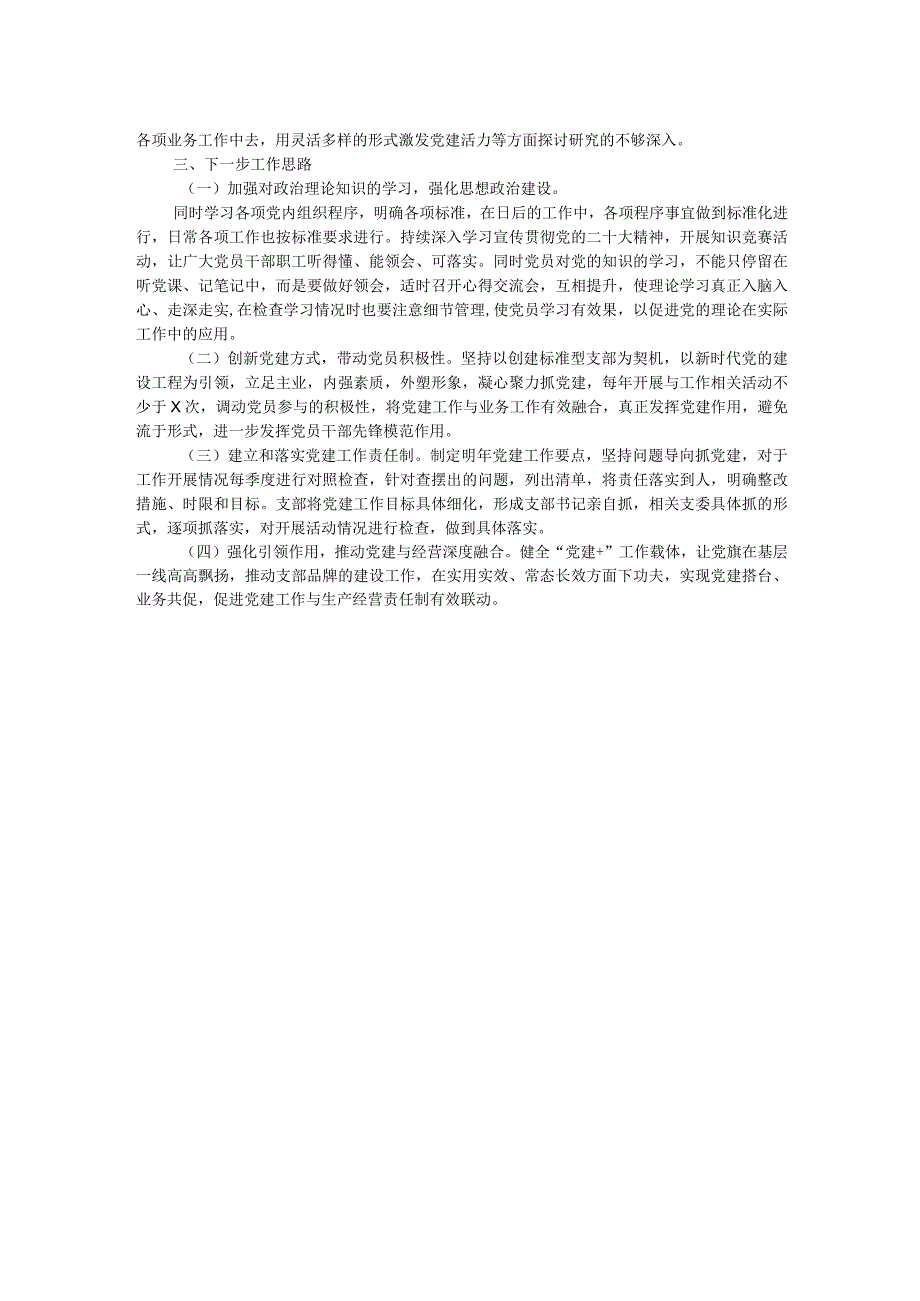 各项业务工作中去，用灵活多样的形式激发党建活力等方面探讨研究的不够深入。

三、下一步工作思路

（一）加强对政治理论知识的学习，强化思想政治建设。

同时学习各项党内组织程序，明确各项标准，在日后的工作中，各项程序事宜做到标准化进行，日常各项工作也按标准要求进行。持续深入学习宣传贯彻党的二十大精神，开展知识竞赛活动，让广大党员干部职工听得懂、能领会、可落实。同时党员对党的知识的学习，不能只停留在听党课、记笔记中，而是要做好领会，适时召开心得交流会，互相提升，使理论学习真正入脑入心、走深走实,在检查学习情况时也要注意细节管理,使党员学习有效果，以促进党的理论在实际工作中的应用。

（二）创新党建方式，带动党员积极性。坚持以创建标准型支部为契机，以新时代党的建设工程为引领，立足主业，内强素质，外塑形象，凝心聚力抓党建，每年开展与工作相关活动不少于X次，调动党员参与的积极性，将党建工作与业务工作有效融合，真正发挥党建作用，避免流于形式，进一步发挥党员干部先锋模范作用。

（三）建立和落实党建工作责任制。制定明年党建工作要点，坚持问题导向抓党建，对于工作开展情况每季度进行对照检查，针对查摆出的问题，列出清单，将责任落实到人，明确整改措施、时限和目标。支部将党建工作目标具体细化，形成支部书记亲自抓，相关支委具体抓的形式，逐项抓落实，对开展活动情况进行检查，做到具体落实。

（四）强化引领作用，推动党建与经营深度融合。健全“党建+”工作载体，让党旗在基层一线高高飘扬，推动支部品牌的建设工作，在实用实效、常态长效方面下功夫，实现党建搭台、业务共促，促进党建工作与生产经营责任制有效联动。